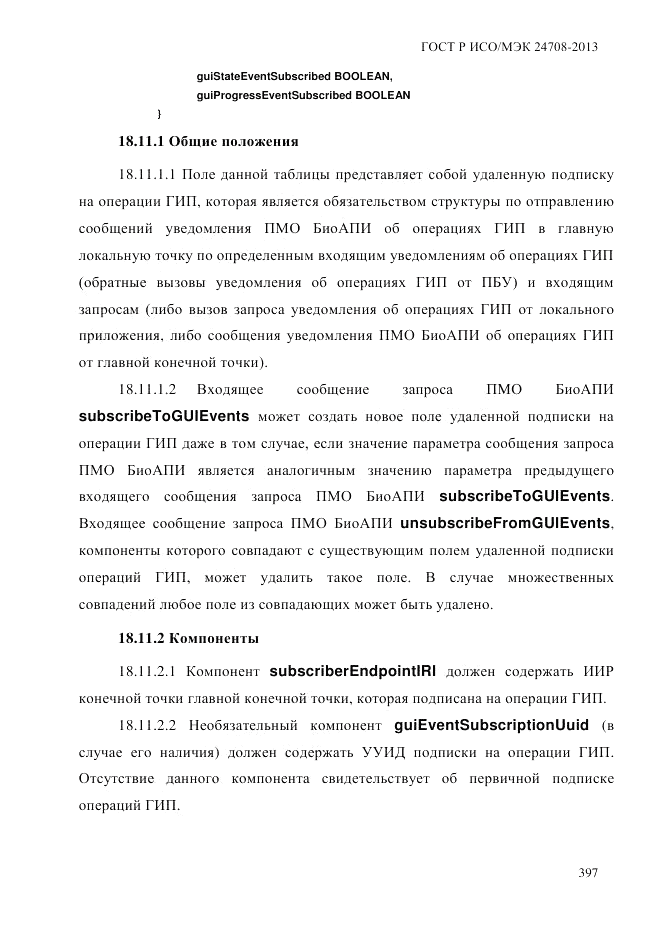 ГОСТ Р ИСО/МЭК 24708-2013

guiStateEventSubscribed BOOLEAN,
guiProgressEventSubscribed BOOLEAN
}

18.11.1 Общие положения

18.11.1.1 Поле данной таблицы представляет собой удаленную подписку на операции ГИП, которая является обязательством структуры по отправлению сообщений уведомления ПМО БиоАПИ об операциях ГИП в главную локальную точку по определенным входящим уведомлениям об операциях ГИП (обратные вызовы уведомления об операциях ГИП от ПБУ) и входящим запросам (либо вызов запроса уведомления об операциях ГИП от локального приложения, либо сообщения уведомления ПМО БиоАПИ об операциях ГИП от главной конечной точки).

18.11.1.2 Входящее сообщение запроса ПМО БиоАПИ subscribeToGUIEvents может создать новое поле удаленной подписки на операции ГИП даже в том случае, если значение параметра сообщения запроса ПМО БиоАПИ является аналогичным значению параметра предыдущего входящего сообщения запроса ПМО БиоАПИ subscribeToGUIEvents. Входящее сообщение запроса ПМО БиоАПИ unsubscribeFromGUIEvents, компоненты которого совпадают с существующим полем удаленной подписки операций ГИП, может удалить такое поле. В случае множественных совпадений любое поле из совпадающих может быть удалено.

18.11.2 Компоненты

18.11.2.1 Компонент subscriberEndpointIRI должен содержать ИИР конечной точки главной конечной точки, которая подписана на операции ГИП.

18.11.2.2 Необязательный компонент guiEventSubscriptionUuid (в случае его наличия) должен содержать УУИД подписки на операции ГИП. Отсутствие данного компонента свидетельствует об первичной подписке операций ГИП.

397